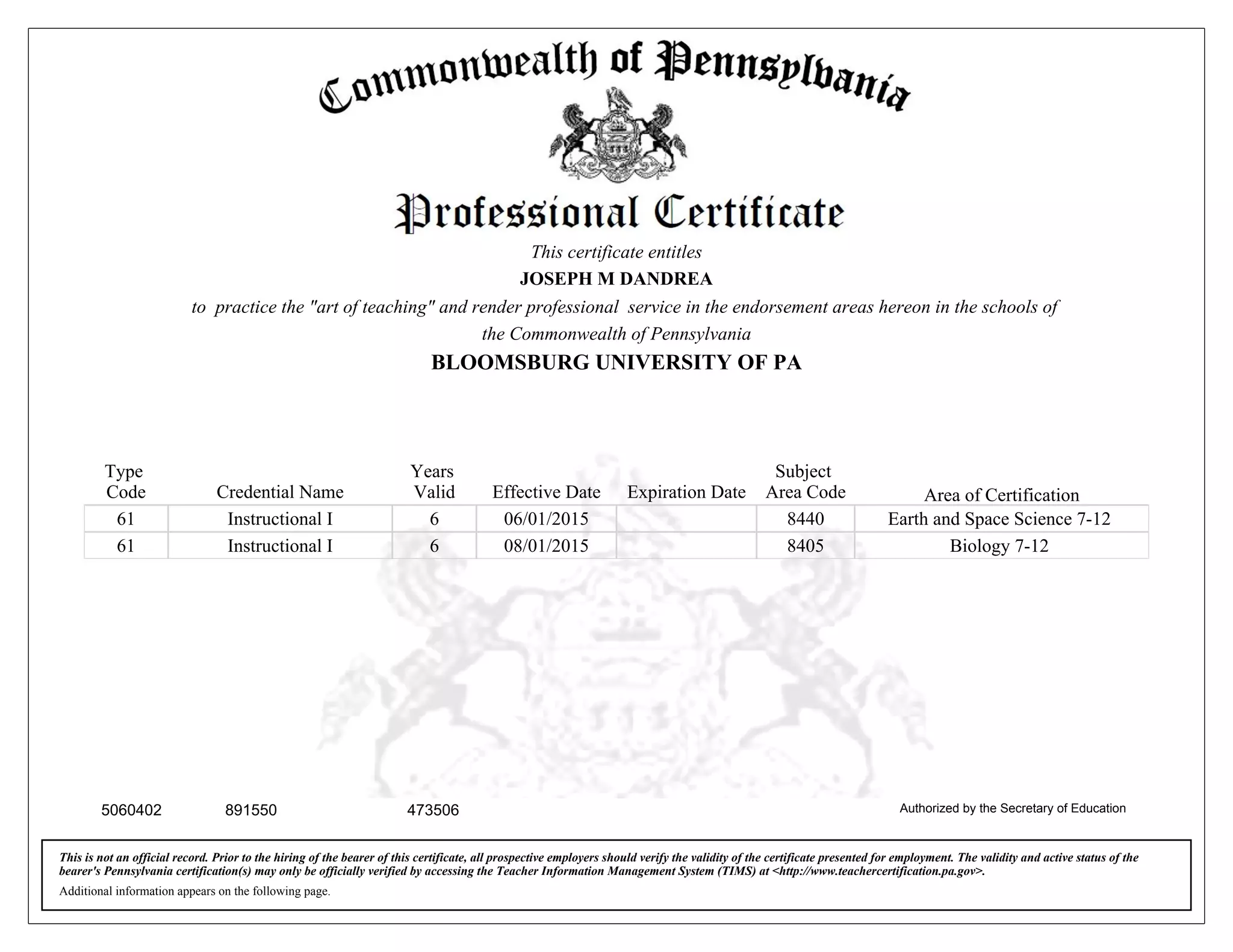 Commonwealth of Pennsylvania

Professional Certificate

This certificate entitles

JOSEPH M DANDREA

to practice the "art of teaching" and render professional service in the endorsement areas hereon in the schools of the Commonwealth of Pennsylvania

BLOOMSBURG UNIVERSITY OF PA

| Type Code | Credential Name | Years Valid | Effective Date | Expiration Date | Subject Area Code | Area of Certification |
|---|---|---|---|---|---|---|
| 61 | Instructional I | 6 | 06/01/2015 | | 8440 | Earth and Space Science 7-12 |
| 61 | Instructional I | 6 | 08/01/2015 | | 8405 | Biology 7-12 |

5060402 891550 473506

Authorized by the Secretary of Education

This is not an official record. Prior to the hiring of the bearer of this certificate, all prospective employers should verify the validity of the certificate presented for employment. The validity and active status of the bearer's Pennsylvania certification(s) may only be officially verified by accessing the Teacher Information Management System (TIMS) at <http://www.teachercertification.pa.gov>.

Additional information appears on the following page.